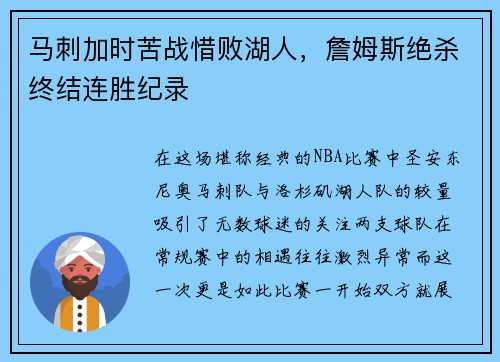 马刺加时苦战惜败湖人，詹姆斯绝杀终结连胜纪录

在这场堪称经典的NBA比赛中圣安东尼奥马刺队与洛杉矶湖人队的较量吸引了无数球迷的关注两支球队在常规赛中的相遇往往激烈异常而这一次更是如此比赛一开始双方就展